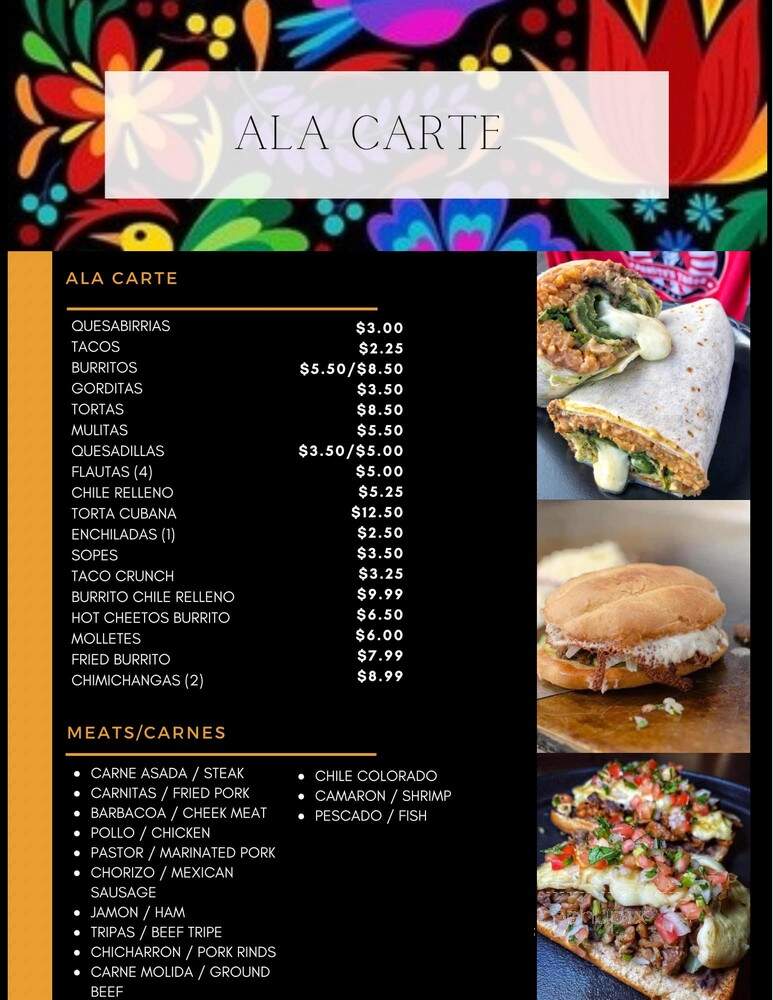 ALA CARTE

ALA CARTE

| | |
|---|---|
| QUESABIRRIAS | $3.00 |
| TACOS | $2.25 |
| BURRITOS | $5.50/$8.50 |
| GORDITAS | $3.50 |
| TORTAS | $8.50 |
| MULITAS | $5.50 |
| QUESADILLAS | $3.50/$5.00 |
| FLAUTAS (4) | $5.00 |
| CHILE RELLENO | $5.25 |
| TORTA CUBANA | $12.50 |
| ENCHILADAS (1) | $2.50 |
| SOPES | $3.50 |
| TACO CRUNCH | $3.25 |
| BURRITO CHILE RELLENO | $9.99 |
| HOT CHEETOS BURRITO | $6.50 |
| MOLLETES | $6.00 |
| FRIED BURRITO | $7.99 |
| CHIMICHANGAS (2) | $8.99 |

MEATS/CARNES

- CARNE ASADA / STEAK
- CARNITAS / FRIED PORK
- BARBACOA / CHEEK MEAT
- POLLO / CHICKEN
- PASTOR / MARINATED PORK
- CHORIZO / MEXICAN SAUSAGE
- JAMON / HAM
- TRIPAS / BEEF TRIPE
- CHICHARRON / PORK RINDS
- CARNE MOLIDA / GROUND BEEF

- CHILE COLORADO
- CAMARON / SHRIMP
- PESCADO / FISH